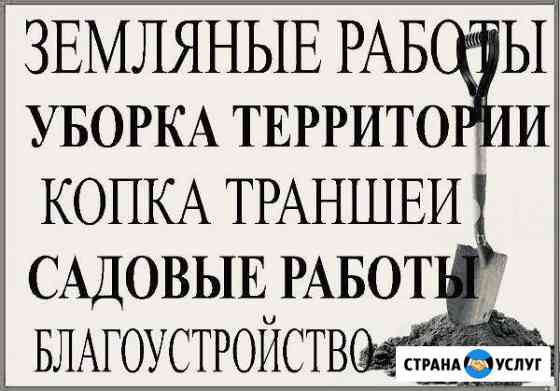 ЗЕМЛЯНЫЕ РАБОТЫ
УБОРКА ТЕРРИТОРИИ
КОПКА ТРАНШЕИ
САДОВЫЕ РАБОТЫ
БЛАГОУСТРОЙСТВО
СТРАНА УСЛУГ